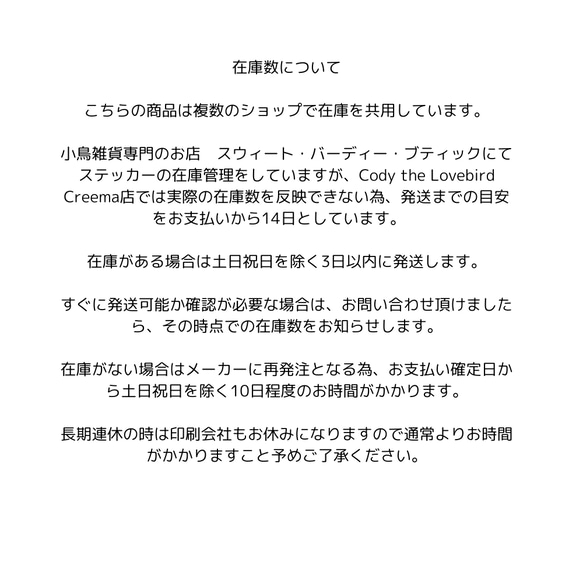 在庫数について

こちらの商品は複数のショップで在庫を共用しています。

小鳥雑貨専門のお店　スウィート・バーディー・ブティックにてステッカーの在庫管理をしていますが、Cody the Lovebird Creema店では実際の在庫数を反映できない為、発送までの目安をお支払いから14日としています。

在庫がある場合は土日祝日を除く3日以内に発送します。

すぐに発送可能か確認が必要な場合は、お問い合わせ頂けましたら、その時点での在庫数をお知らせします。

在庫がない場合はメーカーに再発注となる為、お支払い確定日から土日祝日を除く10日程度のお時間がかかります。

長期連休の時は印刷会社もお休みになりますので通常よりお時間がかかりますこと予めご了承ください。